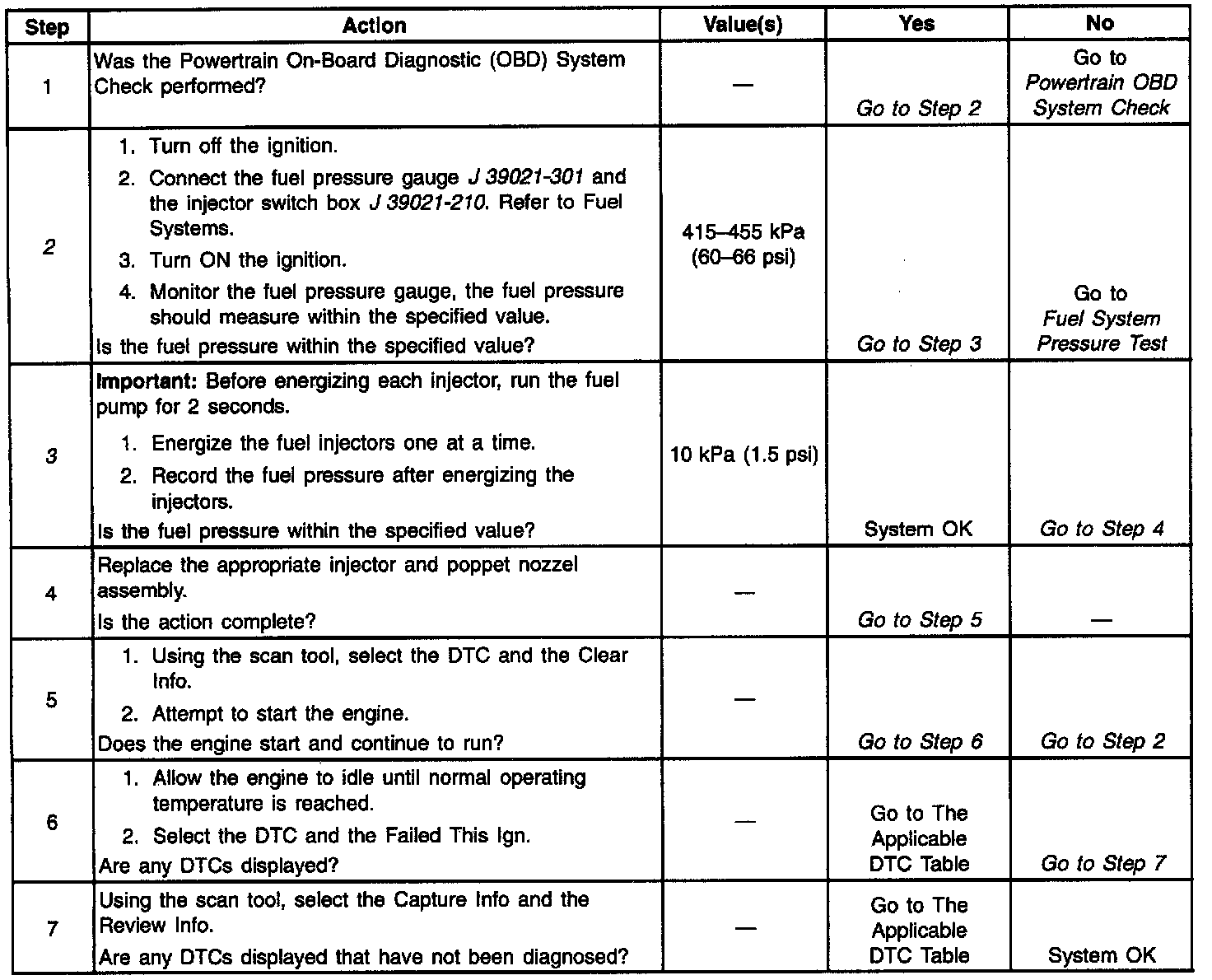 | Step | Action | Value(s) | Yes | No |
|---|---|---|---|---|
| 1 | Was the Powertrain On-Board Diagnostic (OBD) System Check performed? | — | Go to Step 2 | Go to Powertrain OBD System Check |
| 2 | 1. Turn off the ignition. 2. Connect the fuel pressure gauge J 39021-301 and the injector switch box J 39021-210. Refer to Fuel Systems. 3. Turn ON the ignition. 4. Monitor the fuel pressure gauge, the fuel pressure should measure within the specified value. Is the fuel pressure within the specified value? | 415–455 kPa (60–66 psi) | Go to Step 3 | Go to Fuel System Pressure Test |
| 3 | Important: Before energizing each injector, run the fuel pump for 2 seconds. 1. Energize the fuel injectors one at a time. 2. Record the fuel pressure after energizing the injectors. Is the fuel pressure within the specified value? | 10 kPa (1.5 psi) | System OK | Go to Step 4 |
| 4 | Replace the appropriate injector and poppet nozzel assembly. Is the action complete? | — | Go to Step 5 | — |
| 5 | 1. Using the scan tool, select the DTC and the Clear Info. 2. Attempt to start the engine. Does the engine start and continue to run? | — | Go to Step 6 | Go to Step 2 |
| 6 | 1. Allow the engine to idle until normal operating temperature is reached. 2. Select the DTC and the Failed This Ign. Are any DTCs displayed? | — | Go to The Applicable DTC Table | Go to Step 7 |
| 7 | Using the scan tool, select the Capture Info and the Review Info. Are any DTCs displayed that have not been diagnosed? | — | Go to The Applicable DTC Table | System OK |